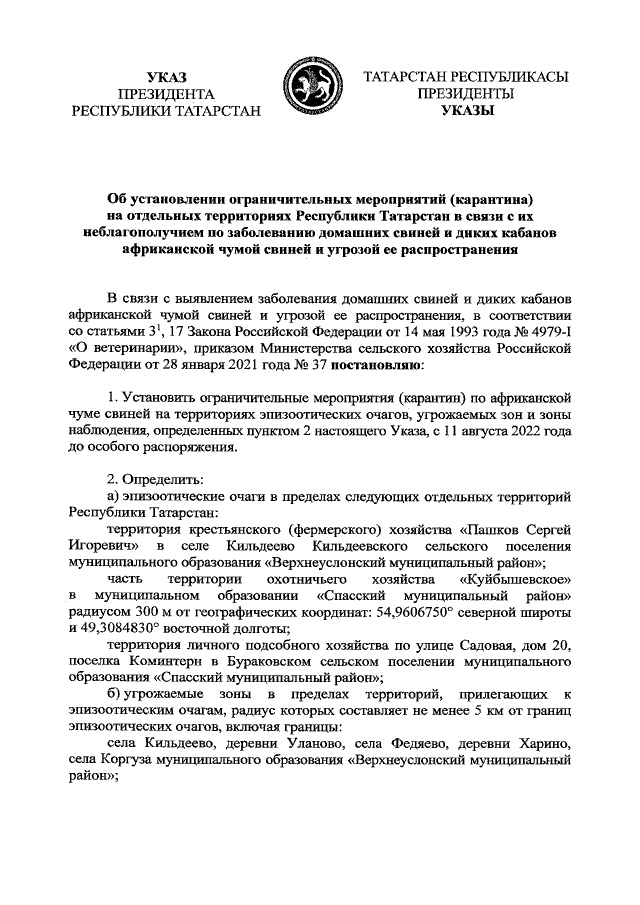 УКАЗ
ПРЕЗИДЕНТА
РЕСПУБЛИКИ ТАТАРСТАН

ТАТАРСТАН РЕСПУБЛИКАСЫ
ПРЕЗИДЕНТЫ
УКАЗЫ

Об установлении ограничительных мероприятий (карантина) на отдельных территориях Республики Татарстан в связи с их неблагополучием по заболеванию домашних свиней и диких кабанов африканской чумой свиней и угрозой ее распространения

В связи с выявлением заболевания домашних свиней и диких кабанов африканской чумой свиней и угрозой ее распространения, в соответствии со статьями $3^1$, 17 Закона Российской Федерации от 14 мая 1993 года № 4979-I «О ветеринарии», приказом Министерства сельского хозяйства Российской Федерации от 28 января 2021 года № 37 постановляю:

1. Установить ограничительные мероприятия (карантин) по африканской чуме свиней на территориях эпизоотических очагов, угрожаемых зон и зоны наблюдения, определенных пунктом 2 настоящего Указа, с 11 августа 2022 года до особого распоряжения.

2. Определить:
а) эпизоотические очаги в пределах следующих отдельных территорий Республики Татарстан:
территория крестьянского (фермерского) хозяйства «Пашков Сергей Игоревич» в селе Кильдеево Кильдеевского сельского поселения муниципального образования «Верхнеуслонский муниципальный район»;
часть территории охотничьего хозяйства «Куйбышевское» в муниципальном образовании «Спасский муниципальный район» радиусом 300 м от географических координат: 54,9606750° северной широты и 49,3084830° восточной долготы;
территория личного подсобного хозяйства по улице Садовая, дом 20, поселка Коминтерн в Бураковском сельском поселении муниципального образования «Спасский муниципальный район»;
б) угрожаемые зоны в пределах территорий, прилегающих к эпизоотическим очагам, радиус которых составляет не менее 5 км от границ эпизоотических очагов, включая границы:
села Кильдеево, деревни Уланово, села Федяево, деревни Харино, села Коргуза муниципального образования «Верхнеуслонский муниципальный район»;